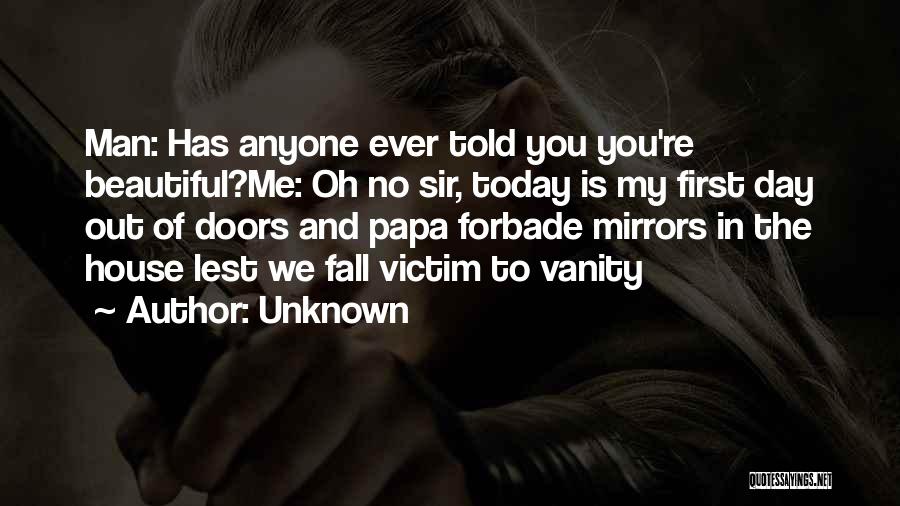 Man: Has anyone ever told you you're beautiful?Me: Oh no sir, today is my first day out of doors and papa forbade mirrors in the house lest we fall victim to vanity

~ Author: Unknown

QUOTESSAYINGS.NET